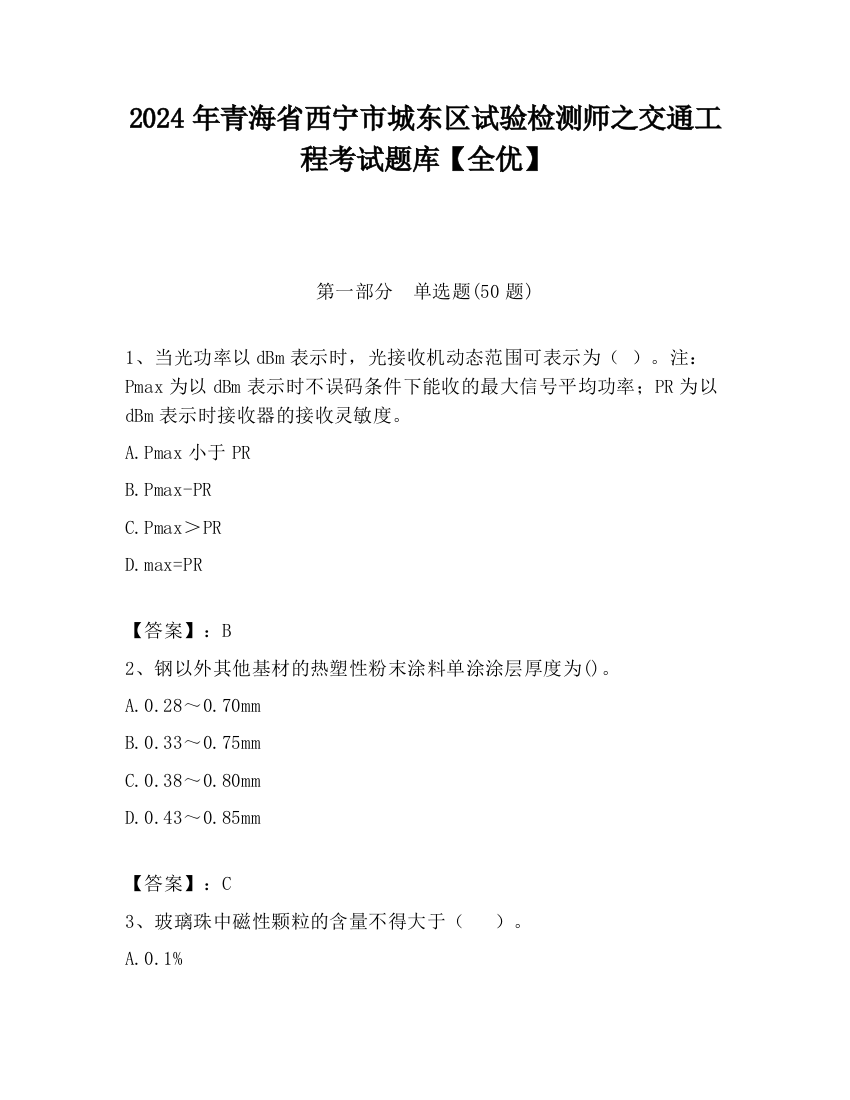 2024 年青海省西宁市城东区试验检测师之交通工程考试题库【全优】

第一部分 单选题(50 题)

1、当光功率以 dBm 表示时，光接收机动态范围可表示为（ ）。注：Pmax 为以 dBm 表示时不误码条件下能收的最大信号平均功率；PR 为以 dBm 表示时接收器的接收灵敏度。

A.Pmax 小于 PR

B.Pmax-PR

C.Pmax＞PR

D.max=PR

【答案】：B

2、钢以外其他基材的热塑性粉末涂料单涂涂层厚度为()。

A.0.28～0.70mm

B.0.33～0.75mm

C.0.38～0.80mm

D.0.43～0.85mm

【答案】：C

3、玻璃珠中磁性颗粒的含量不得大于（ ）。

A.0.1%